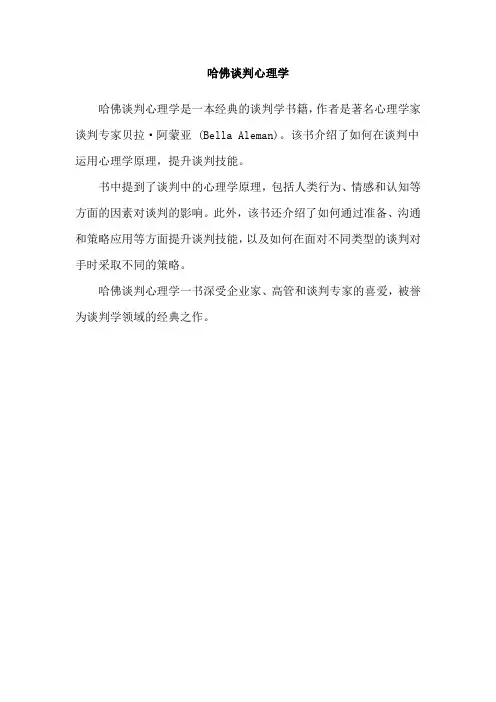 哈佛谈判心理学

哈佛谈判心理学是一本经典的谈判学书籍，作者是著名心理学家谈判专家贝拉·阿蒙亚 (Bella Aleman)。该书介绍了如何在谈判中运用心理学原理，提升谈判技能。

书中提到了谈判中的心理学原理，包括人类行为、情感和认知等方面的因素对谈判的影响。此外，该书还介绍了如何通过准备、沟通和策略应用等方面提升谈判技能，以及如何在面对不同类型的谈判对手时采取不同的策略。

哈佛谈判心理学一书深受企业家、高管和谈判专家的喜爱，被誉为谈判学领域的经典之作。